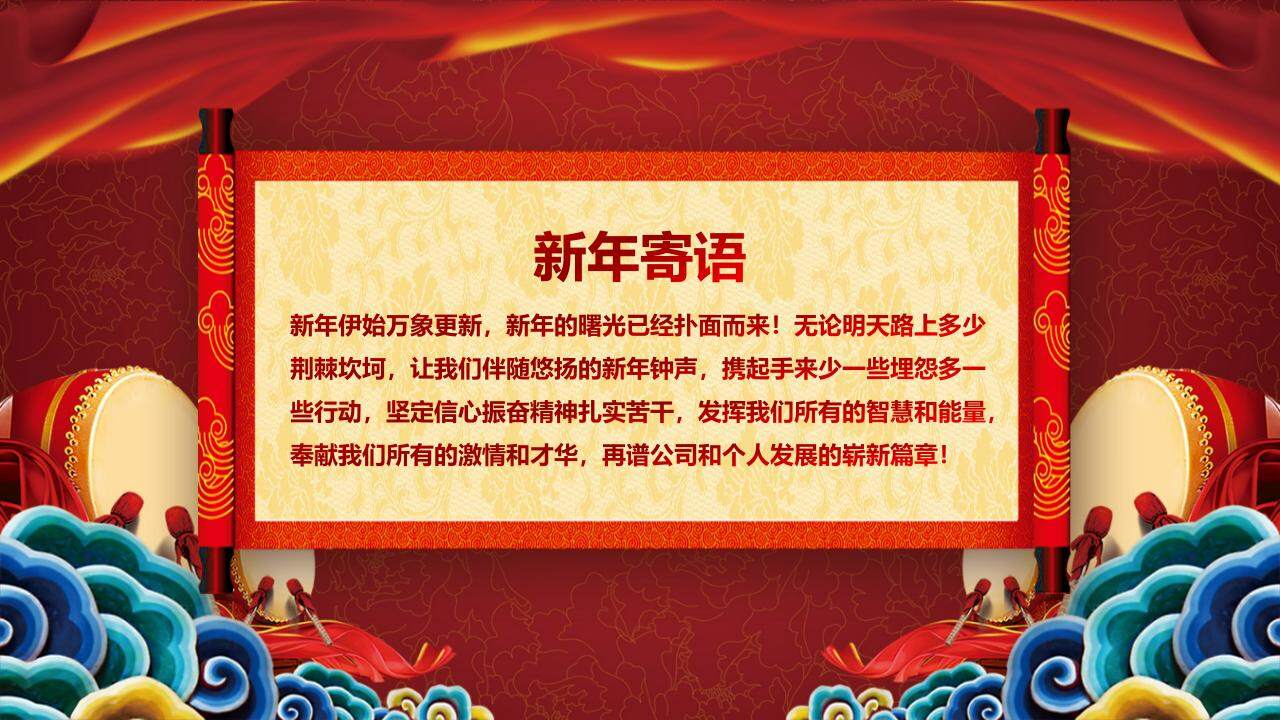 新年寄语

新年伊始万象更新，新年的曙光已经扑面而来！无论明天路上多少荆棘坎坷，让我们伴随悠扬的新年钟声，携起手来少一些埋怨多一些行动，坚定信心振奋精神扎实苦干，发挥我们所有的智慧和能量，奉献我们所有的激情和才华，再谱公司和个人发展的崭新篇章！